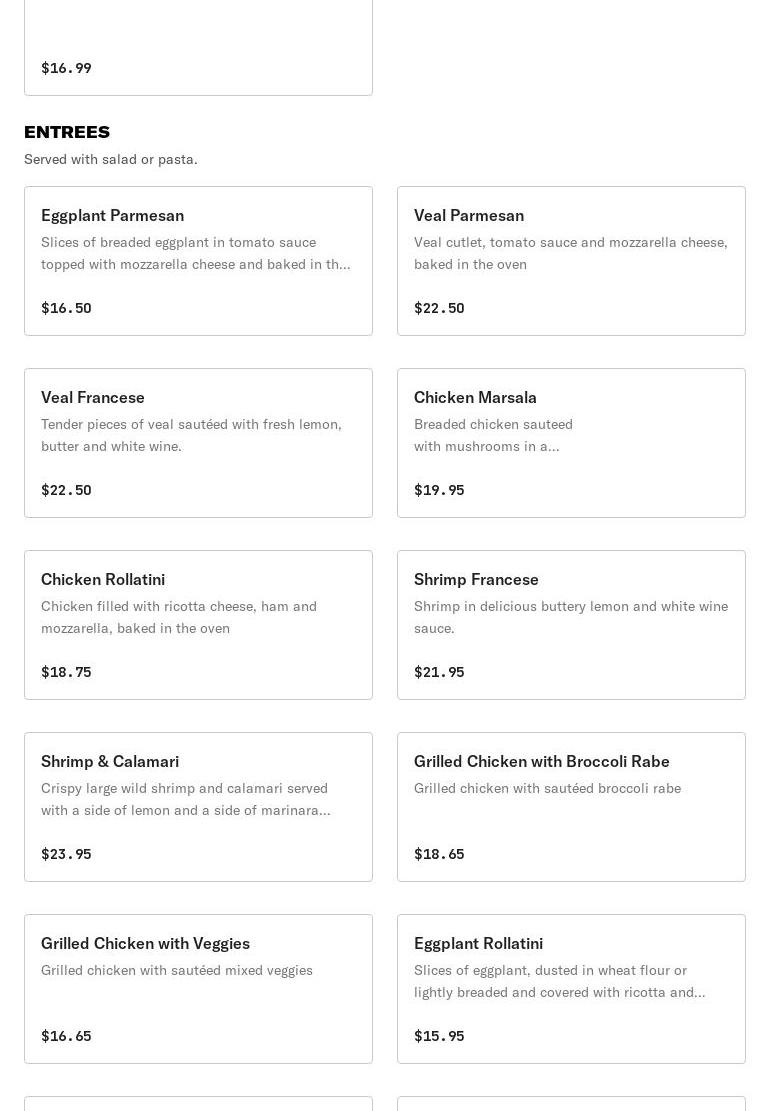 $16.99

ENTREES

Served with salad or pasta.

Eggplant Parmesan
Slices of breaded eggplant in tomato sauce topped with mozzarella cheese and baked in th...
$16.50

Veal Parmesan
Veal cutlet, tomato sauce and mozzarella cheese, baked in the oven
$22.50

Veal Francese
Tender pieces of veal sautéed with fresh lemon, butter and white wine.
$22.50

Chicken Marsala
Breaded chicken sauteed with mushrooms in a...
$19.95

Chicken Rollatini
Chicken filled with ricotta cheese, ham and mozzarella, baked in the oven
$18.75

Shrimp Francese
Shrimp in delicious buttery lemon and white wine sauce.
$21.95

Shrimp & Calamari
Crispy large wild shrimp and calamari served with a side of lemon and a side of marinara...
$23.95

Grilled Chicken with Broccoli Rabe
Grilled chicken with sautéed broccoli rabe
$18.65

Grilled Chicken with Veggies
Grilled chicken with sautéed mixed veggies
$16.65

Eggplant Rollatini
Slices of eggplant, dusted in wheat flour or lightly breaded and covered with ricotta and...
$15.95